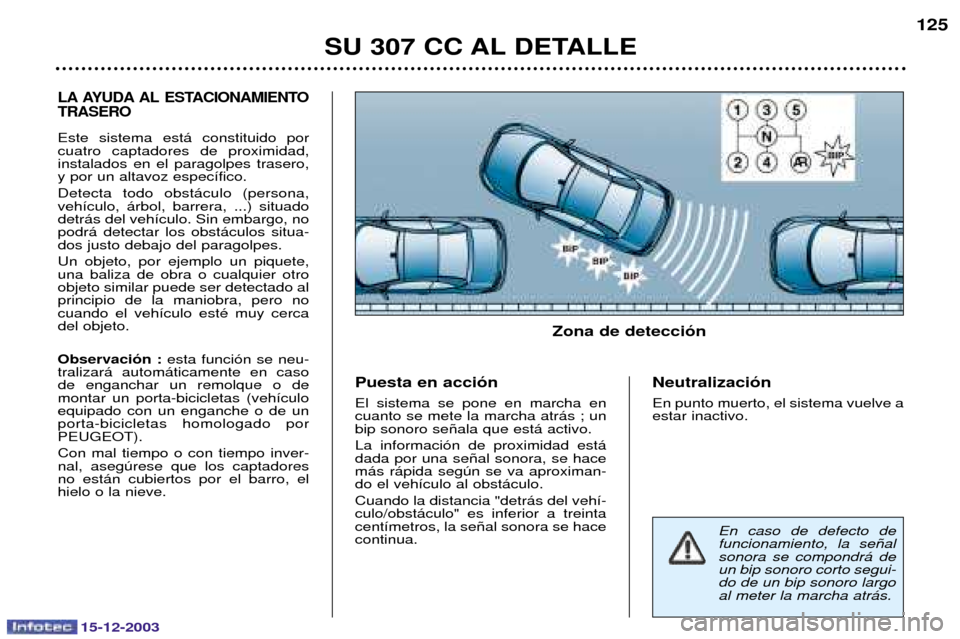 125

SU 307 CC AL DETALLE

LA AYUDA AL ESTACIONAMIENTO TRASERO

Este sistema está constituido por cuatro captadores de proximidad, instalados en el paragolpes trasero, y por un altavoz específico.

Detecta todo obstáculo (persona, vehículo, árbol, barrera, ...) situado detrás del vehículo. Sin embargo, no podrá detectar los obstáculos situados justo debajo del paragolpes.

Un objeto, por ejemplo un piquete, una baliza de obra o cualquier otro objeto similar puede ser detectado al principio de la maniobra, pero no cuando el vehículo esté muy cerca del objeto.

Observación : esta función se neutralizará automáticamente en caso de enganchar un remolque o de montar un porta-bicicletas (vehículo equipado con un enganche o de un porta-bicicletas homologado por PEUGEOT).

Con mal tiempo o con tiempo invernal, asegúrese que los captadores no están cubiertos por el barro, el hielo o la nieve.

1 3 5
N
2 4 AR
BIP
BIP
BIP
BIP

Zona de detección

Puesta en acción

El sistema se pone en marcha en cuanto se mete la marcha atrás ; un bip sonoro señala que está activo.

La información de proximidad está dada por una señal sonora, se hace más rápida según se va aproximando el vehículo al obstáculo.

Cuando la distancia "detrás del vehículo/obstáculo" es inferior a treinta centímetros, la señal sonora se hace continua.

Neutralización

En punto muerto, el sistema vuelve a estar inactivo.

En caso de defecto de funcionamiento, la señal sonora se compondrá de un bip sonoro corto seguido de un bip sonoro largo al meter la marcha atrás.

Infotec 15-12-2003

carmanualsonline.info